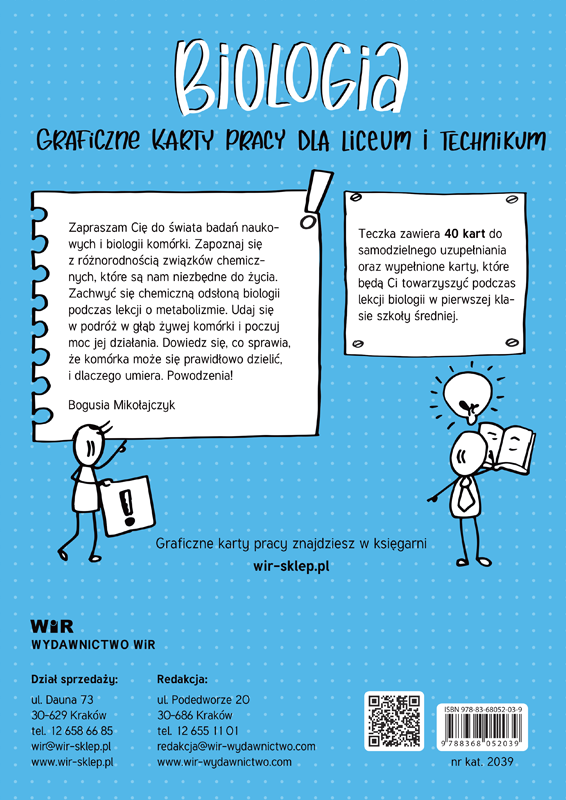 BIOLOGIA

GRAFICZNE KARTY PRACY DLA LICEUM I TECHNIKUM

Zapraszam Cię do świata badań naukowych i biologii komórki. Zapoznaj się z różnorodnością związków chemicznych, które są nam niezbędne do życia. Zachwyć się chemiczną odsłoną biologii podczas lekcji o metabolizmie. Udaj się w podróż w głąb żywej komórki i poczuj moc jej działania. Dowiedz się, co sprawia, że komórka może się prawidłowo dzielić, i dlaczego umiera. Powodzenia!

Bogusia Mikołajczyk

Teczka zawiera 40 kart do samodzielnego uzupełniania oraz wypełnione karty, które będą Ci towarzyszyć podczas lekcji biologii w pierwszej klasie szkoły średniej.

Graficzne karty pracy znajdziesz w księgarni
wir-sklep.pl

WiR
WYDAWNICTWO WiR

Dział sprzedaży:
ul. Dauna 73
30-629 Kraków
tel. 12 658 66 85
wir@wir-sklep.pl
www.wir-sklep.pl

Redakcja:
ul. Podedworze 20
30-686 Kraków
tel. 12 655 11 01
redakcja@wir-wydawnictwo.com
www.wir-wydawnictwo.com

ISBN 978-83-68052-03-9
9 788368 052039
nr kat. 2039